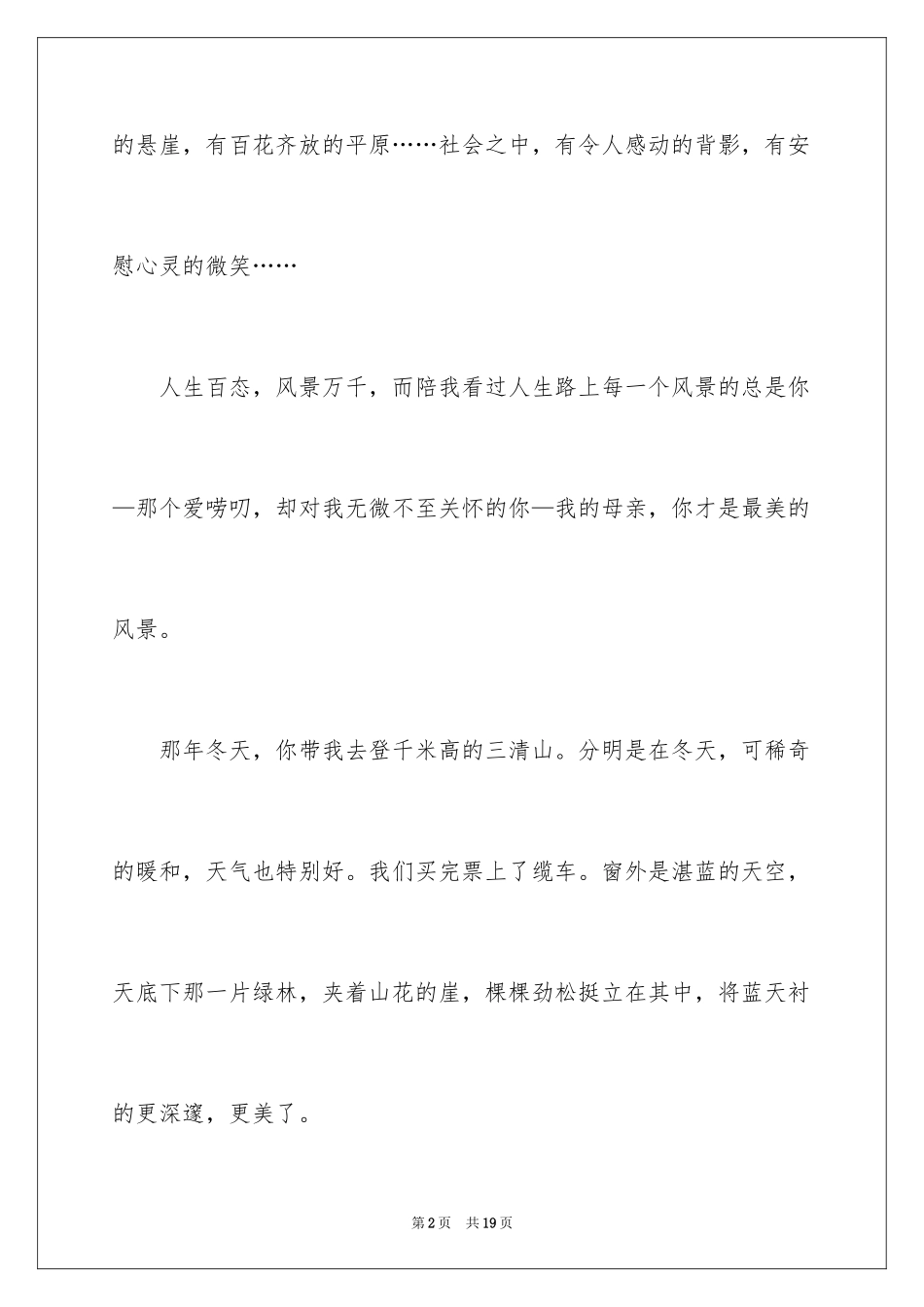 的悬崖，有百花齐放的平原……社会之中，有令人感动的背影，有安慰心灵的微笑……

人生百态，风景万千，而陪我看过人生路上每一个风景的总是你—那个爱唠叨，却对我无微不至关怀的你—我的母亲，你才是最美的风景。

那年冬天，你带我去登千米高的三清山。分明是在冬天，可稀奇的暖和，天气也特别好。我们买完票上了缆车。窗外是湛蓝的天空，天底下那一片绿林，夹着山花的崖，棵棵劲松挺立在其中，将蓝天衬的更深邃，更美了。

第2页 共19页